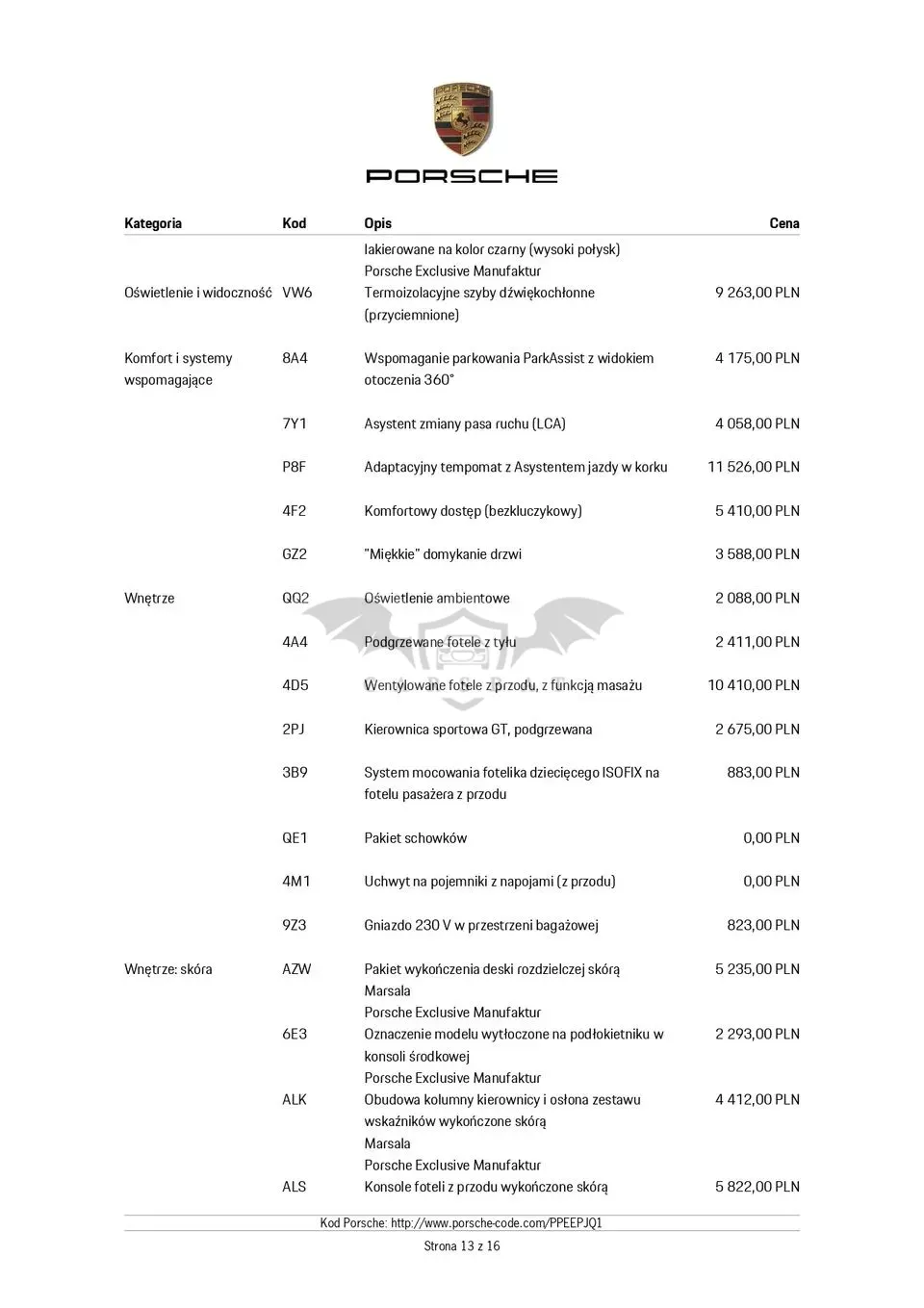 PORSCHE

| Kategoria | Kod | Opis | Cena |
|---|---|---|---|
| | | lakierowane na kolor czarny (wysoki połysk) Porsche Exclusive Manufaktur | |
| Oświetlenie i widoczność | VW6 | Termoizolacyjne szyby dźwiękochłonne (przyciemnione) | 9 263,00 PLN |
| Komfort i systemy wspomagające | 8A4 | Wspomaganie parkowania ParkAssist z widokiem otoczenia 360° | 4 175,00 PLN |
| | 7Y1 | Asystent zmiany pasa ruchu (LCA) | 4 058,00 PLN |
| | P8F | Adaptacyjny tempomat z Asystentem jazdy w korku | 11 526,00 PLN |
| | 4F2 | Komfortowy dostęp (bezkluczykowy) | 5 410,00 PLN |
| | GZ2 | "Miękkie" domykanie drzwi | 3 588,00 PLN |
| Wnętrze | QQ2 | Oświetlenie ambientowe | 2 088,00 PLN |
| | 4A4 | Podgrzewane fotele z tyłu | 2 411,00 PLN |
| | 4D5 | Wentylowane fotele z przodu, z funkcją masażu | 10 410,00 PLN |
| | 2PJ | Kierownica sportowa GT, podgrzewana | 2 675,00 PLN |
| | 3B9 | System mocowania fotelika dziecięcego ISOFIX na fotelu pasażera z przodu | 883,00 PLN |
| | QE1 | Pakiet schowków | 0,00 PLN |
| | 4M1 | Uchwyt na pojemniki z napojami (z przodu) | 0,00 PLN |
| | 9Z3 | Gniazdo 230 V w przestrzeni bagażowej | 823,00 PLN |
| Wnętrze: skóra | AZW | Pakiet wykończenia deski rozdzielczej skórą Marsala Porsche Exclusive Manufaktur | 5 235,00 PLN |
| | 6E3 | Oznaczenie modelu wytłoczone na podłokietniku w konsoli środkowej Porsche Exclusive Manufaktur | 2 293,00 PLN |
| | ALK | Obudowa kolumny kierownicy i osłona zestawu wskaźników wykończone skórą Marsala Porsche Exclusive Manufaktur | 4 412,00 PLN |
| | ALS | Konsole foteli z przodu wykończone skórą | 5 822,00 PLN |

Kod Porsche: http://www.porsche-code.com/PPEEPJQ1

Strona 13 z 16